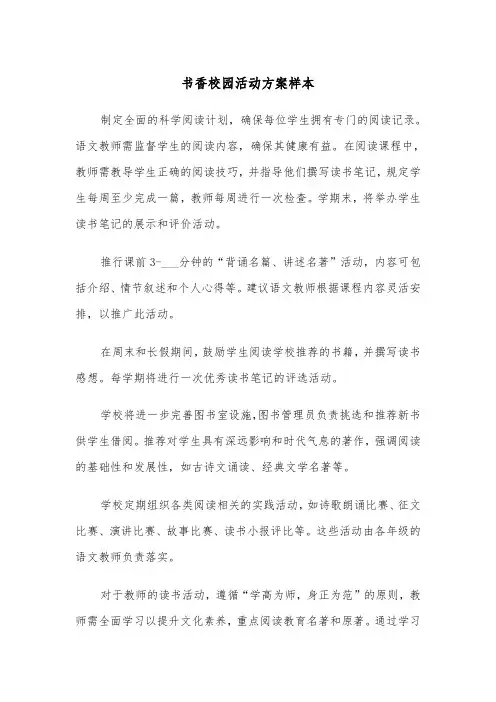 书香校园活动方案样本

制定全面的科学阅读计划，确保每位学生拥有专门的阅读记录。语文教师需监督学生的阅读内容，确保其健康有益。在阅读课程中，教师需教导学生正确的阅读技巧，并指导他们撰写读书笔记，规定学生每周至少完成一篇，教师每周进行一次检查。学期末，将举办学生读书笔记的展示和评价活动。

推行课前 3-___分钟的“背诵名篇、讲述名著”活动，内容可包括介绍、情节叙述和个人心得等。建议语文教师根据课程内容灵活安排，以推广此活动。

在周末和长假期间，鼓励学生阅读学校推荐的书籍，并撰写读书感想。每学期将进行一次优秀读书笔记的评选活动。

学校将进一步完善图书室设施,图书管理员负责挑选和推荐新书供学生借阅。推荐对学生具有深远影响和时代气息的著作，强调阅读的基础性和发展性，如古诗文诵读、经典文学名著等。

学校定期组织各类阅读相关的实践活动，如诗歌朗诵比赛、征文比赛、演讲比赛、故事比赛、读书小报评比等。这些活动由各年级的语文教师负责落实。

对于教师的读书活动，遵循“学高为师，身正为范”的原则，教师需全面学习以提升文化素养，重点阅读教育名著和原著。通过学习